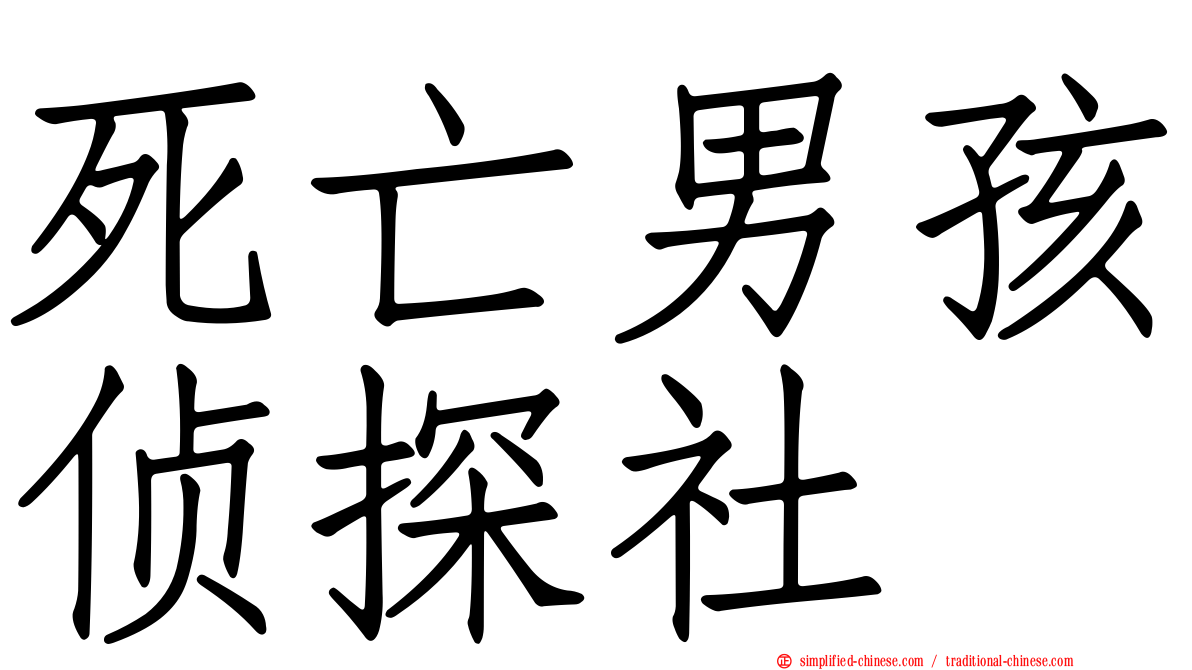 死亡男孩侦探社

simplified-chinese.com / traditional-chinese.com